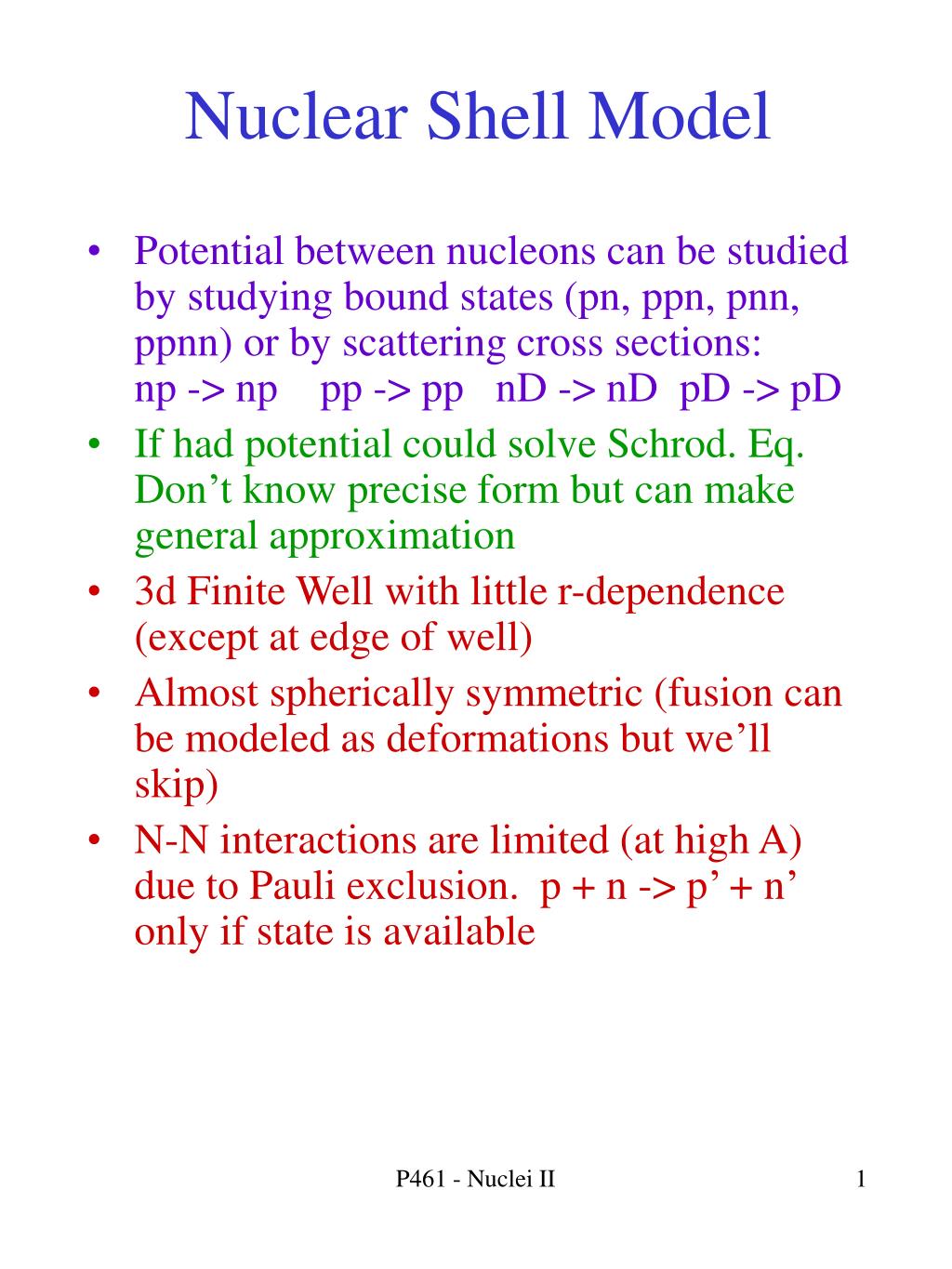 Nuclear Shell Model

• Potential between nucleons can be studied by studying bound states (pn, ppn, pnn, ppnn) or by scattering cross sections:
np -> np pp -> pp nD -> nD pD -> pD

• If had potential could solve Schrod. Eq. Don’t know precise form but can make general approximation

• 3d Finite Well with little r-dependence (except at edge of well)

• Almost spherically symmetric (fusion can be modeled as deformations but we’ll skip)

• N-N interactions are limited (at high A) due to Pauli exclusion. p + n -> p’ + n’ only if state is available

P461 - Nuclei II

1